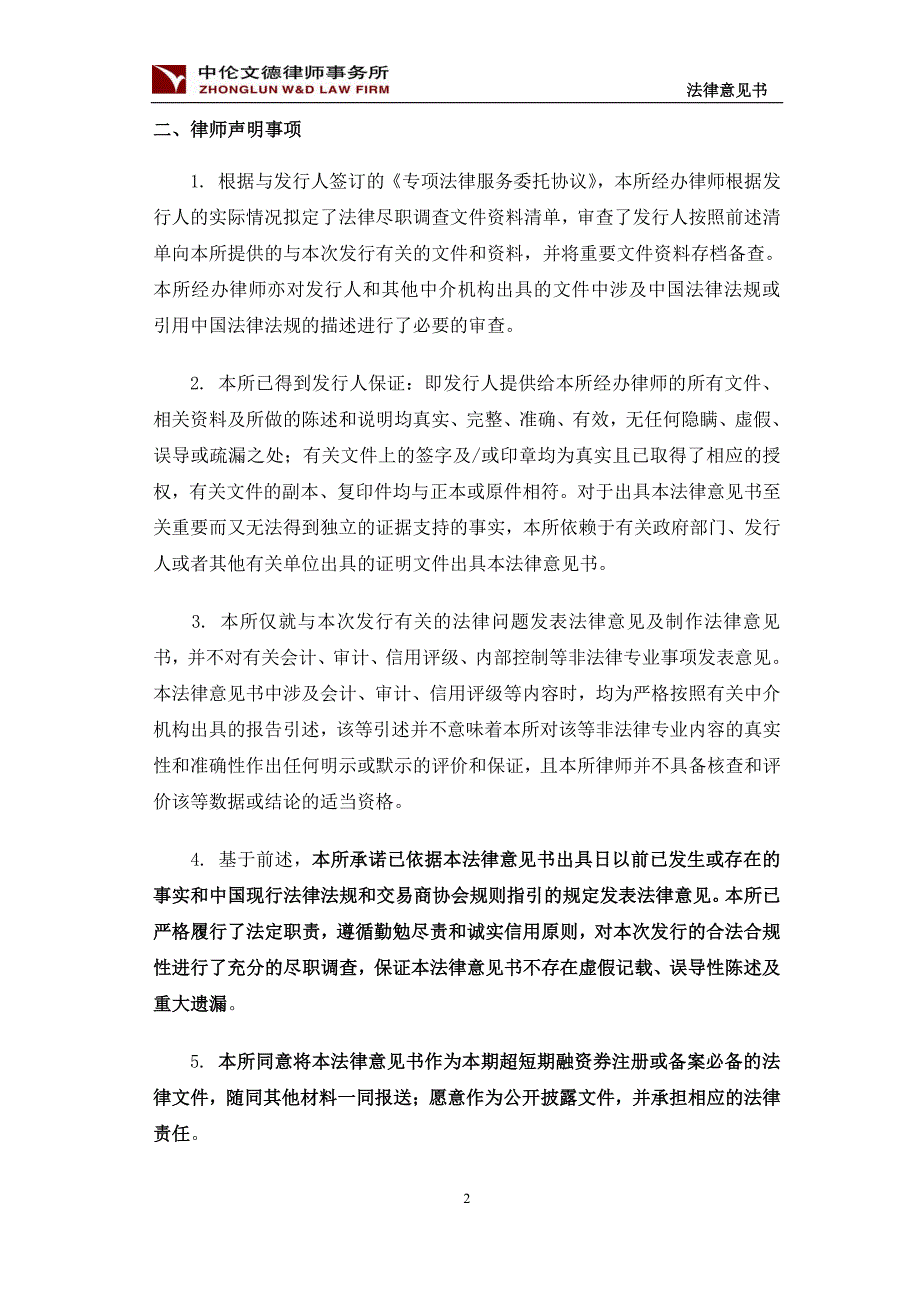 中伦文德律师事务所
ZHONGLUN W&D LAW FIRM

法律意见书

二、律师声明事项

1. 根据与发行人签订的《专项法律服务委托协议》，本所经办律师根据发行人的实际情况拟定了法律尽职调查文件资料清单，审查了发行人按照前述清单向本所提供的与本次发行有关的文件和资料，并将重要文件资料存档备查。本所经办律师亦对发行人和其他中介机构出具的文件中涉及中国法律法规或引用中国法律法规的描述进行了必要的审查。

2. 本所已得到发行人保证：即发行人提供给本所经办律师的所有文件、相关资料及所做的陈述和说明均真实、完整、准确、有效，无任何隐瞒、虚假、误导或疏漏之处；有关文件上的签字及/或印章均为真实且已取得了相应的授权，有关文件的副本、复印件均与正本或原件相符。对于出具本法律意见书至关重要而又无法得到独立的证据支持的事实，本所依赖于有关政府部门、发行人或者其他有关单位出具的证明文件出具本法律意见书。

3. 本所仅就与本次发行有关的法律问题发表法律意见及制作法律意见书，并不对有关会计、审计、信用评级、内部控制等非法律专业事项发表意见。本法律意见书中涉及会计、审计、信用评级等内容时，均为严格按照有关中介机构出具的报告引述，该等引述并不意味着本所对该等非法律专业内容的真实性和准确性作出任何明示或默示的评价和保证，且本所律师并不具备核查和评价该等数据或结论的适当资格。

4. 基于前述，本所承诺已依据本法律意见书出具日以前已发生或存在的事实和中国现行法律法规和交易商协会规则指引的规定发表法律意见。本所已严格履行了法定职责，遵循勤勉尽责和诚实信用原则，对本次发行的合法合规性进行了充分的尽职调查，保证本法律意见书不存在虚假记载、误导性陈述及重大遗漏。

5. 本所同意将本法律意见书作为本期超短期融资券注册或备案必备的法律文件，随同其他材料一同报送；愿意作为公开披露文件，并承担相应的法律责任。

2